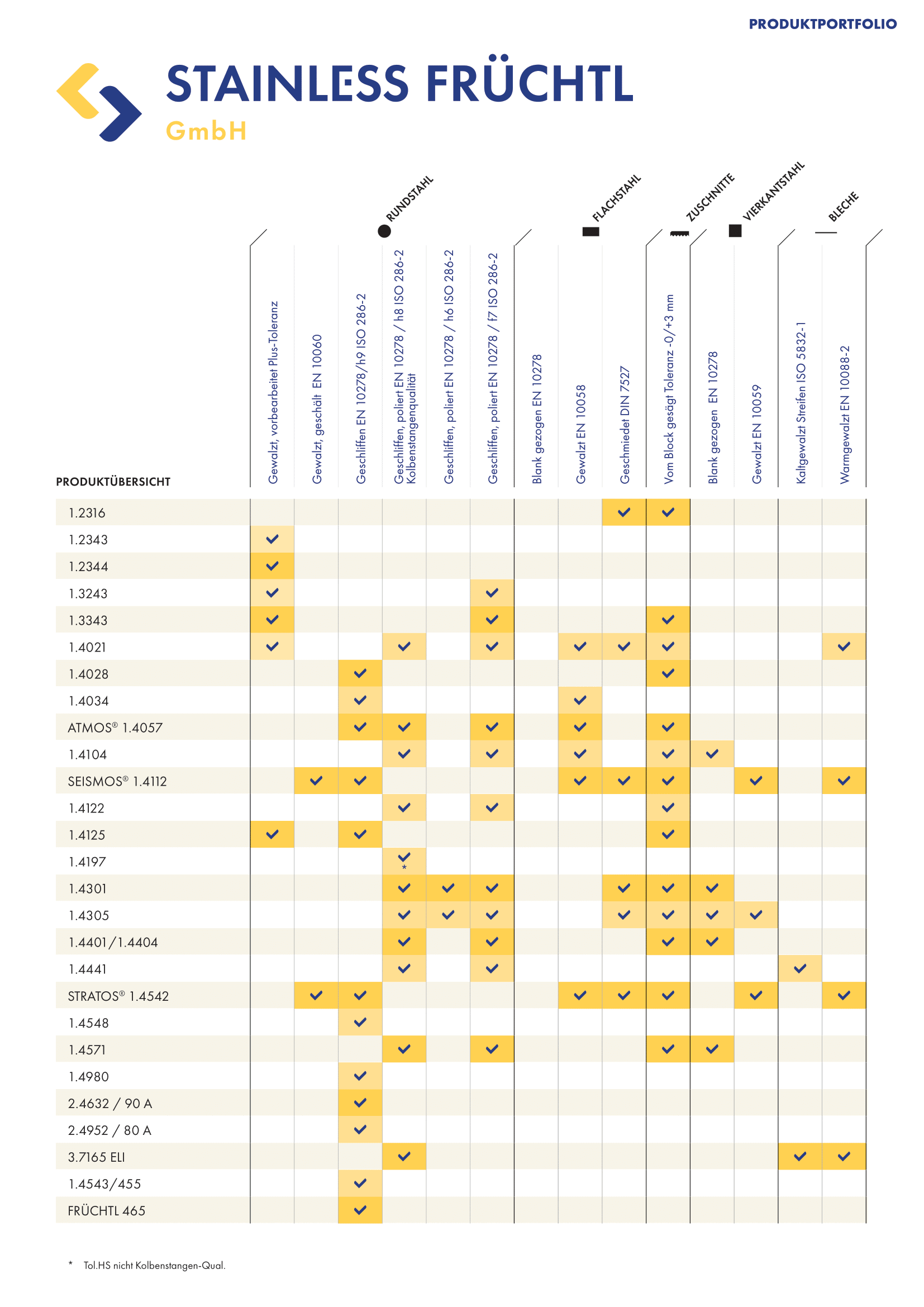 PRODUKTPORTFOLIO

STAINLESS FRÜCHTL
GmbH

RUNDSTAHL FLACHSTAHL ZUSCHNITTE VIERKANTSTAHL BLECHE

| PRODUKTÜBERSICHT | Gewalzt, vorbearbeitet Plus-Toleranz | Gewalzt, geschält EN 10060 | Geschliffen EN 10278/h9 ISO 286-2 | Geschliffen, poliert EN 10278 / h8 ISO 286-2 Kolbenstangenqualität | Geschliffen, poliert EN 10278 / h6 ISO 286-2 | Geschliffen, poliert EN 10278 / f7 ISO 286-2 | Blank gezogen EN 10278 | Gewalzt EN 10058 | Geschmiedet DIN 7527 | Vom Block gesägt Toleranz -0/+3 mm | Blank gezogen EN 10278 | Gewalzt EN 10059 | Kaltgewalzt Streifen ISO 5832-1 | Warmgewalzt EN 10088-2 |
|---|---|---|---|---|---|---|---|---|---|---|---|---|---|---|
| 1.2316 | | | | | | | | | ✓ | ✓ | | | | |
| 1.2343 | ✓ | | | | | | | | | | | | | |
| 1.2344 | ✓ | | | | | | | | | | | | | |
| 1.3243 | ✓ | | | | | ✓ | | | | | | | | |
| 1.3343 | ✓ | | | | | ✓ | | | | ✓ | | | | |
| 1.4021 | ✓ | | | ✓ | | ✓ | | ✓ | ✓ | ✓ | | | | ✓ |
| 1.4028 | | | ✓ | | | | | | | ✓ | | | | |
| 1.4034 | | | ✓ | | | | | ✓ | | | | | | |
| ATMOS® 1.4057 | | | ✓ | ✓ | | ✓ | | ✓ | | ✓ | | | | |
| 1.4104 | | | | ✓ | | ✓ | | ✓ | | ✓ | ✓ | | | |
| SEISMOS® 1.4112 | | ✓ | ✓ | | | | | ✓ | ✓ | ✓ | | ✓ | | ✓ |
| 1.4122 | | | | ✓ | | ✓ | | | | ✓ | | | | |
| 1.4125 | ✓ | | ✓ | | | | | | | ✓ | | | | |
| 1.4197 | | | | ✓ * | | | | | | | | | | |
| 1.4301 | | | | ✓ | ✓ | ✓ | | | ✓ | ✓ | ✓ | | | |
| 1.4305 | | | | ✓ | ✓ | ✓ | | | ✓ | ✓ | ✓ | ✓ | | |
| 1.4401/1.4404 | | | | ✓ | | ✓ | | | | ✓ | ✓ | | | |
| 1.4441 | | | | ✓ | | ✓ | | | | | | | ✓ | |
| STRATOS® 1.4542 | | ✓ | ✓ | | | | | ✓ | ✓ | ✓ | | ✓ | | ✓ |
| 1.4548 | | | ✓ | | | | | | | | | | | |
| 1.4571 | | | | ✓ | | ✓ | | | | ✓ | ✓ | | | |
| 1.4980 | | | ✓ | | | | | | | | | | | |
| 2.4632 / 90 A | | | ✓ | | | | | | | | | | | |
| 2.4952 / 80 A | | | ✓ | | | | | | | | | | | |
| 3.7165 ELI | | | | ✓ | | | | | | | | | ✓ | ✓ |
| 1.4543/455 | | | ✓ | | | | | | | | | | | |
| FRÜCHTL 465 | | | ✓ | | | | | | | | | | | |

* Tol.HS nicht Kolbenstangen-Qual.